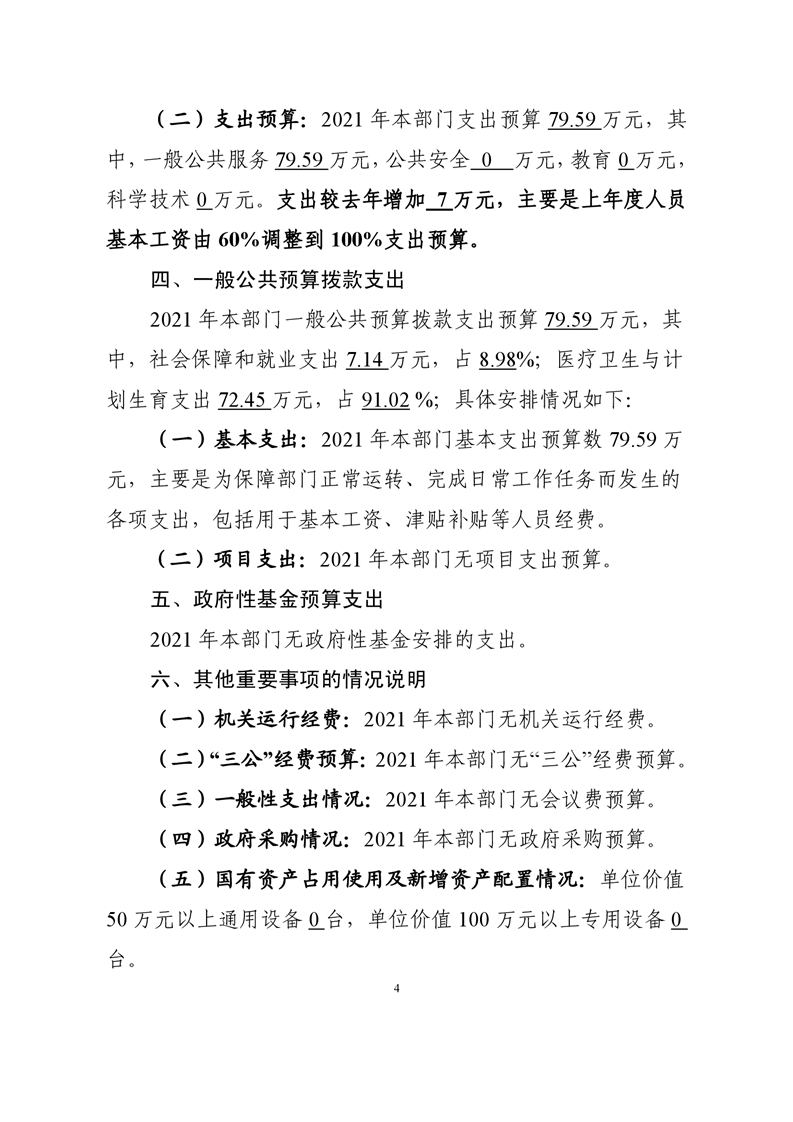 （二）支出预算：2021 年本部门支出预算 79.59 万元，其中，一般公共服务 79.59 万元，公共安全 0 万元，教育 0 万元，科学技术 0 万元。支出较去年增加 7 万元，主要是上年度人员基本工资由 60%调整到 100%支出预算。

四、一般公共预算拨款支出

2021 年本部门一般公共预算拨款支出预算 79.59 万元，其中，社会保障和就业支出 7.14 万元，占 8.98%；医疗卫生与计划生育支出 72.45 万元，占 91.02 %；具体安排情况如下：

（一）基本支出：2021 年本部门基本支出预算数 79.59 万元，主要是为保障部门正常运转、完成日常工作任务而发生的各项支出，包括用于基本工资、津贴补贴等人员经费。

（二）项目支出：2021 年本部门无项目支出预算。

五、政府性基金预算支出

2021 年本部门无政府性基金安排的支出。

六、其他重要事项的情况说明

（一）机关运行经费：2021 年本部门无机关运行经费。

（二）“三公”经费预算：2021 年本部门无“三公”经费预算。

（三）一般性支出情况：2021 年本部门无会议费预算。

（四）政府采购情况：2021 年本部门无政府采购预算。

（五）国有资产占用使用及新增资产配置情况：单位价值 50 万元以上通用设备 0 台，单位价值 100 万元以上专用设备 0 台。

4